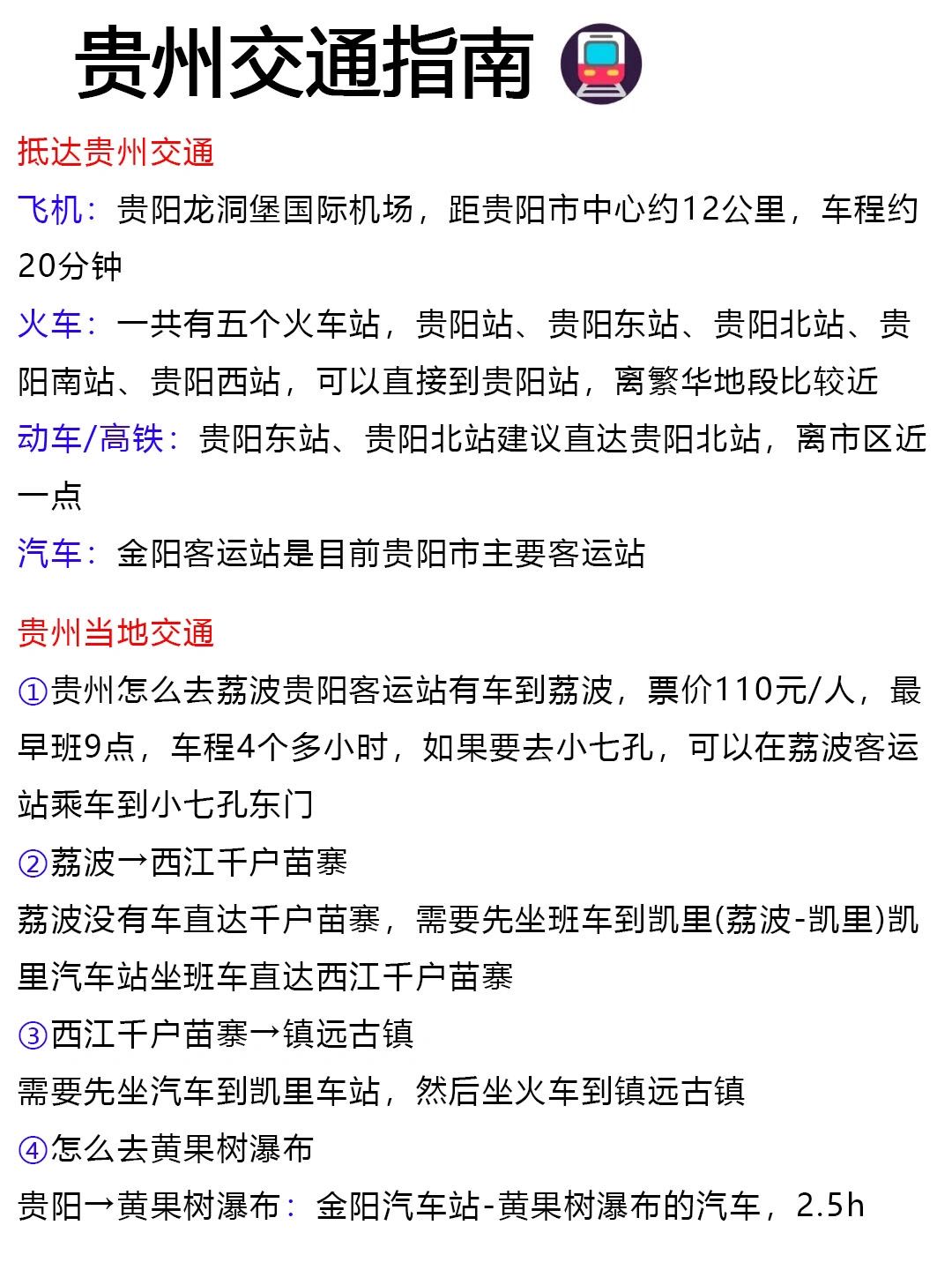 贵州交通指南

抵达贵州交通

飞机：贵阳龙洞堡国际机场，距贵阳市中心约12公里，车程约20分钟

火车：一共有五个火车站，贵阳站、贵阳东站、贵阳北站、贵阳南站、贵阳西站，可以直接到贵阳站，离繁华地段比较近

动车/高铁：贵阳东站、贵阳北站建议直达贵阳北站，离市区近一点

汽车：金阳客运站是目前贵阳市主要客运站

贵州当地交通

①贵州怎么去荔波贵阳客运站有车到荔波，票价110元/人，最早班9点，车程4个多小时，如果要去小七孔，可以在荔波客运站乘车到小七孔东门

②荔波→西江千户苗寨

荔波没有车直达千户苗寨，需要先坐班车到凯里(荔波-凯里)凯里汽车站坐班车直达西江千户苗寨

③西江千户苗寨→镇远古镇

需要先坐汽车到凯里车站，然后坐火车到镇远古镇

④怎么去黄果树瀑布

贵阳→黄果树瀑布：金阳汽车站-黄果树瀑布的汽车，2.5h